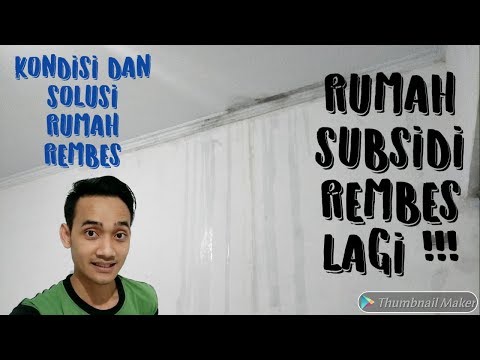 KONDISI DAN SOLUSI RUMAH REMBES

RUMAH SUBSIDI REMBES LAGI !!!

Thumbnail Maker